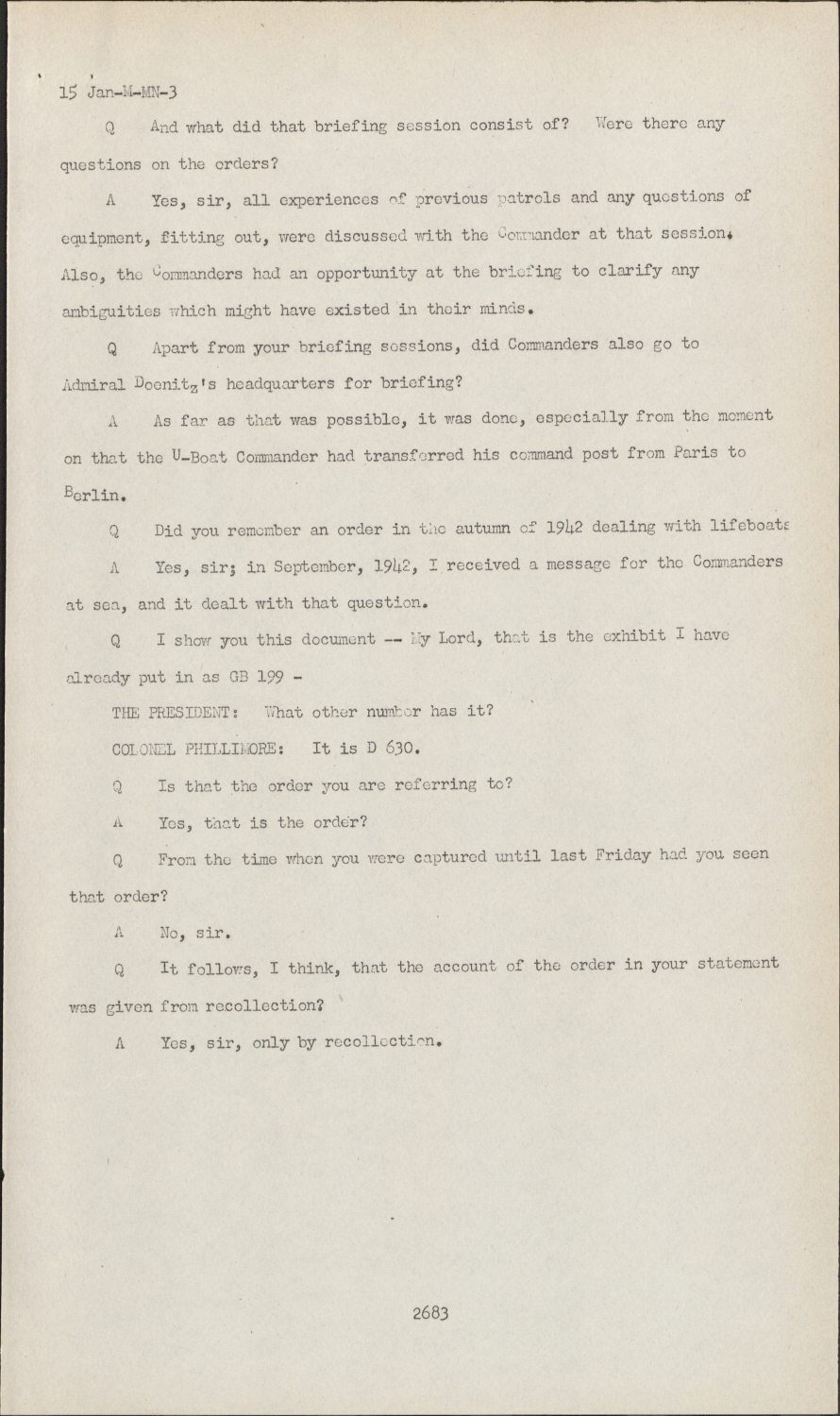 15 Jan-M-MN-3

Q And what did that briefing session consist of? Were there any questions on the orders?

A Yes, sir, all experiences of previous patrols and any questions of equipment, fitting out, were discussed with the Commander at that session. Also, the Commanders had an opportunity at the briefing to clarify any ambiguities which might have existed in their minds.

Q Apart from your briefing sessions, did Commanders also go to Admiral Doenitz's headquarters for briefing?

A As far as that was possible, it was done, especially from the moment on that the U-Boat Commander had transferred his command post from Paris to Berlin.

Q Did you remember an order in the autumn of 1942 dealing with lifeboats

A Yes, sir; in September, 1942, I received a message for the Commanders at sea, and it dealt with that question.

Q I show you this document -- My Lord, that is the exhibit I have already put in as GB 199 -

THE PRESIDENT: What other number has it?

COLONEL PHILLIMORE: It is D 630.

Q Is that the order you are referring to?

A Yes, that is the order?

Q From the time when you were captured until last Friday had you seen that order?

A No, sir.

Q It follows, I think, that the account of the order in your statement was given from recollection?

A Yes, sir, only by recollection.

2683